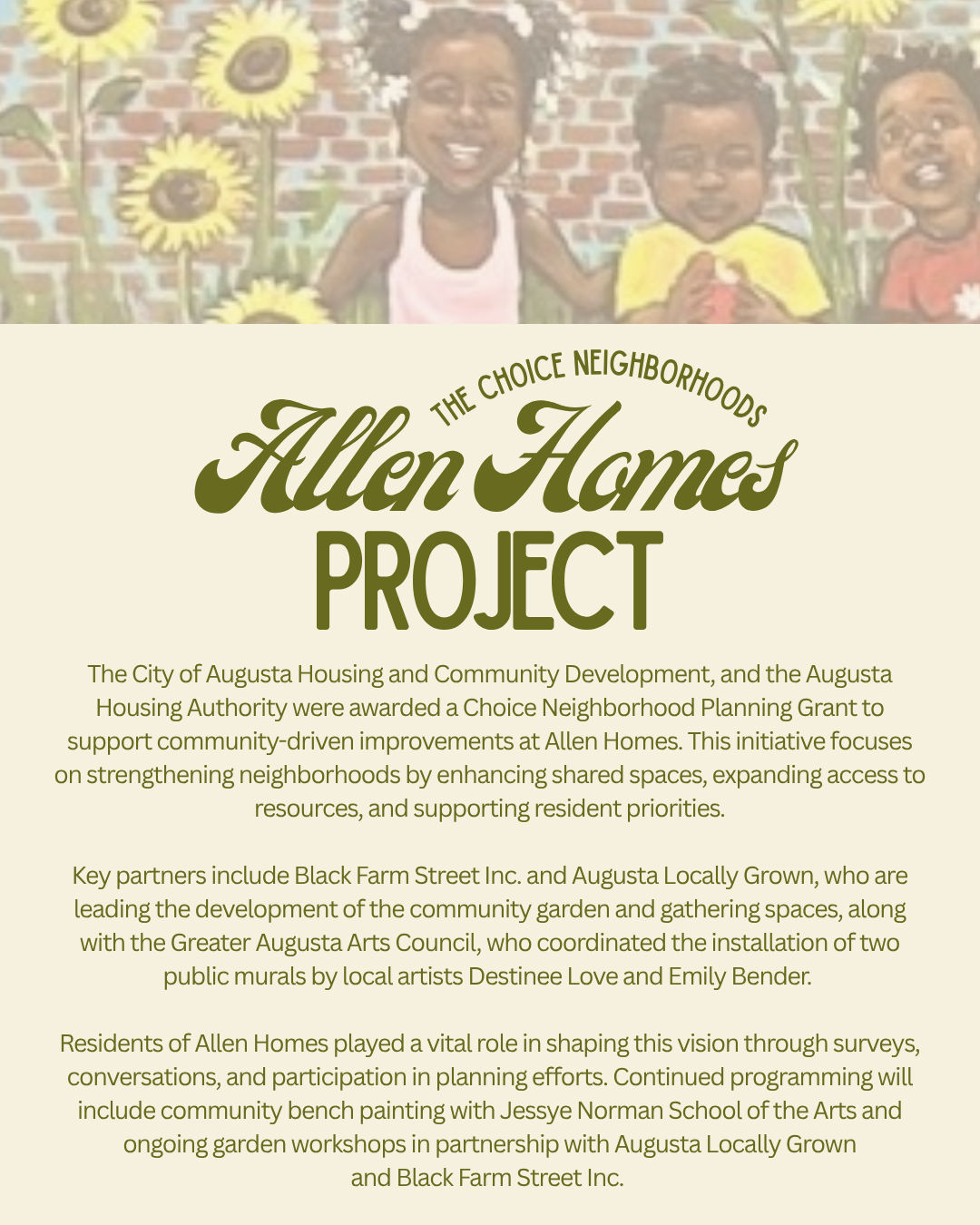 THE CHOICE NEIGHBORHOODS
Allen Homes
PROJECT

The City of Augusta Housing and Community Development, and the Augusta Housing Authority were awarded a Choice Neighborhood Planning Grant to support community-driven improvements at Allen Homes. This initiative focuses on strengthening neighborhoods by enhancing shared spaces, expanding access to resources, and supporting resident priorities.

Key partners include Black Farm Street Inc. and Augusta Locally Grown, who are leading the development of the community garden and gathering spaces, along with the Greater Augusta Arts Council, who coordinated the installation of two public murals by local artists Destinee Love and Emily Bender.

Residents of Allen Homes played a vital role in shaping this vision through surveys, conversations, and participation in planning efforts. Continued programming will include community bench painting with Jessye Norman School of the Arts and ongoing garden workshops in partnership with Augusta Locally Grown and Black Farm Street Inc.